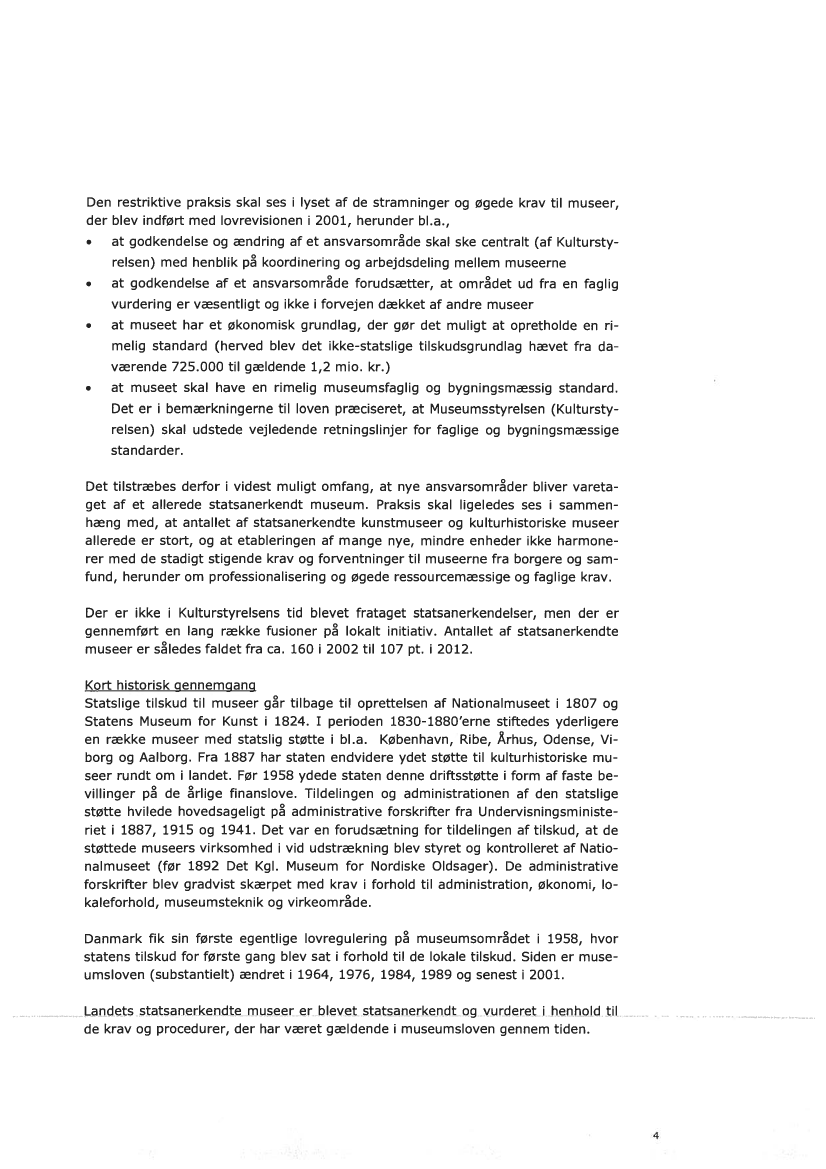 Den restriktive praksis skal ses i lyset af de stramninger og øgede krav til museer, der blev indført med lovrevisionen i 2001, herunder bl.a.,

• at godkendelse og ændring af et ansvarsområde skal ske centralt (af Kulturstyrelsen) med henblik på koordinering og arbejdsdeling mellem museerne
• at godkendelse af et ansvarsområde forudsætter, at området ud fra en faglig vurdering er væsentligt og ikke i forvejen dækket af andre museer
• at museet har et økonomisk grundlag, der gør det muligt at opretholde en rimelig standard (herved blev det ikke-statslige tilskudsgrundlag hævet fra daværende 725.000 til gældende 1,2 mio. kr.)
• at museet skal have en rimelig museumsfaglig og bygningsmæssig standard. Det er i bemærkningerne til loven præciseret, at Museumsstyrelsen (Kulturstyrelsen) skal udstede vejledende retningslinjer for faglige og bygningsmæssige standarder.

Det tilstræbes derfor i videst muligt omfang, at nye ansvarsområder bliver varetaget af et allerede statsanerkendt museum. Praksis skal ligeledes ses i sammenhæng med, at antallet af statsanerkendte kunstmuseer og kulturhistoriske museer allerede er stort, og at etableringen af mange nye, mindre enheder ikke harmonerer med de stadigt stigende krav og forventninger til museerne fra borgere og samfund, herunder om professionalisering og øgede ressourcemæssige og faglige krav.

Der er ikke i Kulturstyrelsens tid blevet frataget statsanerkendelser, men der er gennemført en lang række fusioner på lokalt initiativ. Antallet af statsanerkendte museer er således faldet fra ca. 160 i 2002 til 107 pt. i 2012.

Kort historisk gennemgang
Statslige tilskud til museer går tilbage til oprettelsen af Nationalmuseet i 1807 og Statens Museum for Kunst i 1824. I perioden 1830-1880'erne stiftedes yderligere en række museer med statslig støtte i bl.a. København, Ribe, Århus, Odense, Viborg og Aalborg. Fra 1887 har staten endvidere ydet støtte til kulturhistoriske museer rundt om i landet. Før 1958 ydede staten denne driftsstøtte i form af faste bevillinger på de årlige finanslove. Tildelingen og administrationen af den statslige støtte hvilede hovedsageligt på administrative forskrifter fra Undervisningsministeriet i 1887, 1915 og 1941. Det var en forudsætning for tildelingen af tilskud, at de støttede museers virksomhed i vid udstrækning blev styret og kontrolleret af Nationalmuseet (før 1892 Det Kgl. Museum for Nordiske Oldsager). De administrative forskrifter blev gradvist skærpet med krav i forhold til administration, økonomi, lokaleforhold, museumsteknik og virkeområde.

Danmark fik sin første egentlige lovregulering på museumsområdet i 1958, hvor statens tilskud for første gang blev sat i forhold til de lokale tilskud. Siden er museumsloven (substantielt) ændret i 1964, 1976, 1984, 1989 og senest i 2001.

Landets statsanerkendte museer er blevet statsanerkendt og vurderet i henhold til de krav og procedurer, der har været gældende i museumsloven gennem tiden.

4